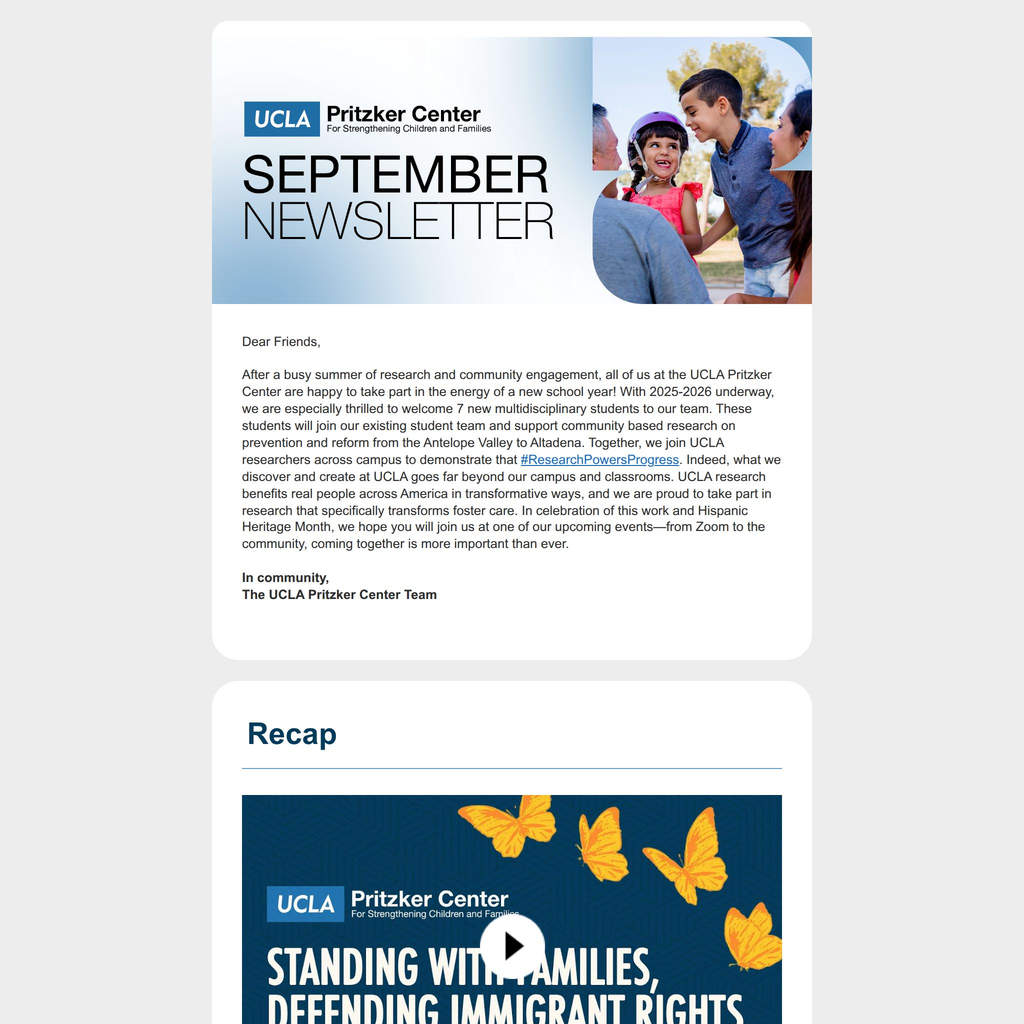 UCLA Pritzker Center
For Strengthening Children and Families

SEPTEMBER
NEWSLETTER

Dear Friends,

After a busy summer of research and community engagement, all of us at the UCLA Pritzker Center are happy to take part in the energy of a new school year! With 2025-2026 underway, we are especially thrilled to welcome 7 new multidisciplinary students to our team. These students will join our existing student team and support community based research on prevention and reform from the Antelope Valley to Altadena. Together, we join UCLA researchers across campus to demonstrate that #ResearchPowersProgress. Indeed, what we discover and create at UCLA goes far beyond our campus and classrooms. UCLA research benefits real people across America in transformative ways, and we are proud to take part in research that specifically transforms foster care. In celebration of this work and Hispanic Heritage Month, we hope you will join us at one of our upcoming events—from Zoom to the community, coming together is more important than ever.

In community,
The UCLA Pritzker Center Team

Recap

UCLA Pritzker Center
For Strengthening Children and Families

STANDING WITH FAMILIES,
DEFENDING IMMIGRANT RIGHTS